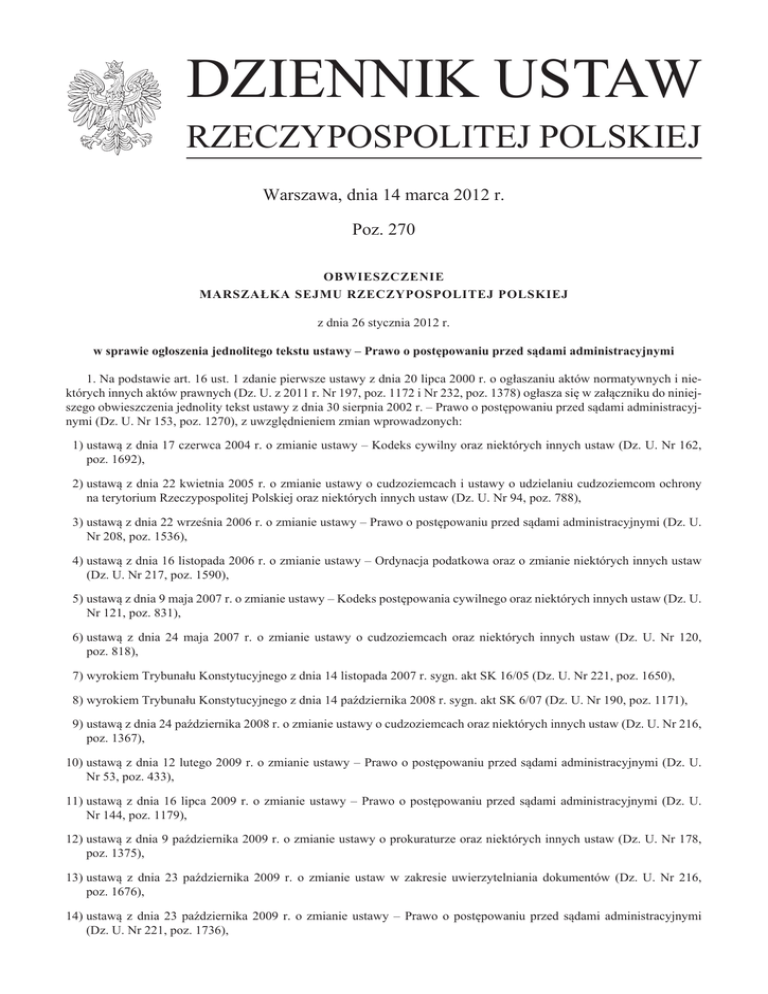 DZIENNIK USTAW
RZECZYPOSPOLITEJ POLSKIEJ

Warszawa, dnia 14 marca 2012 r.

Poz. 270

OBWIESZCZENIE
MARSZAŁKA SEJMU RZECZYPOSPOLITEJ POLSKIEJ

z dnia 26 stycznia 2012 r.

w sprawie ogłoszenia jednolitego tekstu ustawy – Prawo o postępowaniu przed sądami administracyjnymi

1. Na podstawie art. 16 ust. 1 zdanie pierwsze ustawy z dnia 20 lipca 2000 r. o ogłaszaniu aktów normatywnych i niektórych innych aktów prawnych (Dz. U. z 2011 r. Nr 197, poz. 1172 i Nr 232, poz. 1378) ogłasza się w załączniku do niniejszego obwieszczenia jednolity tekst ustawy z dnia 30 sierpnia 2002 r. – Prawo o postępowaniu przed sądami administracyjnymi (Dz. U. Nr 153, poz. 1270), z uwzględnieniem zmian wprowadzonych:

1) ustawą z dnia 17 czerwca 2004 r. o zmianie ustawy – Kodeks cywilny oraz niektórych innych ustaw (Dz. U. Nr 162, poz. 1692),

2) ustawą z dnia 22 kwietnia 2005 r. o zmianie ustawy o cudzoziemcach i ustawy o udzielaniu cudzoziemcom ochrony na terytorium Rzeczypospolitej Polskiej oraz niektórych innych ustaw (Dz. U. Nr 94, poz. 788),

3) ustawą z dnia 22 września 2006 r. o zmianie ustawy – Prawo o postępowaniu przed sądami administracyjnymi (Dz. U. Nr 208, poz. 1536),

4) ustawą z dnia 16 listopada 2006 r. o zmianie ustawy – Ordynacja podatkowa oraz o zmianie niektórych innych ustaw (Dz. U. Nr 217, poz. 1590),

5) ustawą z dnia 9 maja 2007 r. o zmianie ustawy – Kodeks postępowania cywilnego oraz niektórych innych ustaw (Dz. U. Nr 121, poz. 831),

6) ustawą z dnia 24 maja 2007 r. o zmianie ustawy o cudzoziemcach oraz niektórych innych ustaw (Dz. U. Nr 120, poz. 818),

7) wyrokiem Trybunału Konstytucyjnego z dnia 14 listopada 2007 r. sygn. akt SK 16/05 (Dz. U. Nr 221, poz. 1650),

8) wyrokiem Trybunału Konstytucyjnego z dnia 14 października 2008 r. sygn. akt SK 6/07 (Dz. U. Nr 190, poz. 1171),

9) ustawą z dnia 24 października 2008 r. o zmianie ustawy o cudzoziemcach oraz niektórych innych ustaw (Dz. U. Nr 216, poz. 1367),

10) ustawą z dnia 12 lutego 2009 r. o zmianie ustawy – Prawo o postępowaniu przed sądami administracyjnymi (Dz. U. Nr 53, poz. 433),

11) ustawą z dnia 16 lipca 2009 r. o zmianie ustawy – Prawo o postępowaniu przed sądami administracyjnymi (Dz. U. Nr 144, poz. 1179),

12) ustawą z dnia 9 października 2009 r. o zmianie ustawy o prokuraturze oraz niektórych innych ustaw (Dz. U. Nr 178, poz. 1375),

13) ustawą z dnia 23 października 2009 r. o zmianie ustaw w zakresie uwierzytelniania dokumentów (Dz. U. Nr 216, poz. 1676),

14) ustawą z dnia 23 października 2009 r. o zmianie ustawy – Prawo o postępowaniu przed sądami administracyjnymi (Dz. U. Nr 221, poz. 1736),